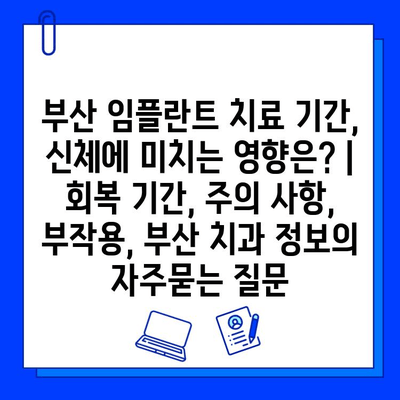 부산 임플란트 치료 기간, 신체에 미치는 영향은? | 회복 기간, 주의 사항, 부작용, 부산 치과 정보의 자주묻는 질문